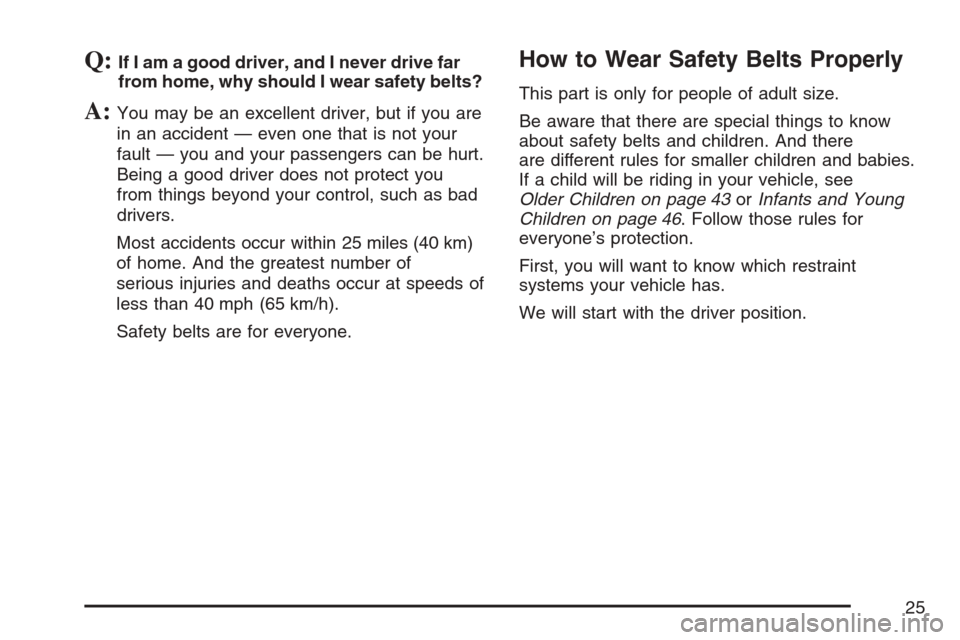 Q: If I am a good driver, and I never drive far from home, why should I wear safety belts?

A: You may be an excellent driver, but if you are in an accident — even one that is not your fault — you and your passengers can be hurt. Being a good driver does not protect you from things beyond your control, such as bad drivers.

Most accidents occur within 25 miles (40 km) of home. And the greatest number of serious injuries and deaths occur at speeds of less than 40 mph (65 km/h).

Safety belts are for everyone.

How to Wear Safety Belts Properly

This part is only for people of adult size.

Be aware that there are special things to know about safety belts and children. And there are different rules for smaller children and babies. If a child will be riding in your vehicle, see Older Children on page 43 or Infants and Young Children on page 46. Follow those rules for everyone's protection.

First, you will want to know which restraint systems your vehicle has.

We will start with the driver position.

25

carmanualsonline.info